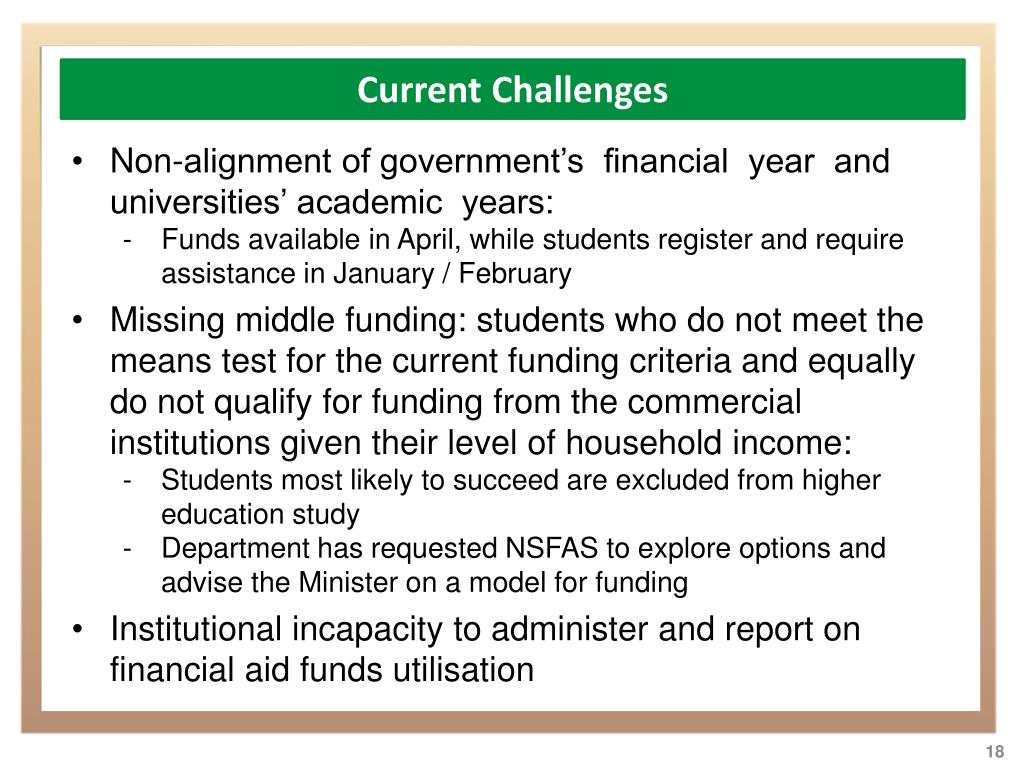 Current Challenges

• Non-alignment of government's financial year and universities' academic years:
- Funds available in April, while students register and require assistance in January / February

• Missing middle funding: students who do not meet the means test for the current funding criteria and equally do not qualify for funding from the commercial institutions given their level of household income:
- Students most likely to succeed are excluded from higher education study
- Department has requested NSFAS to explore options and advise the Minister on a model for funding

• Institutional incapacity to administer and report on financial aid funds utilisation

18